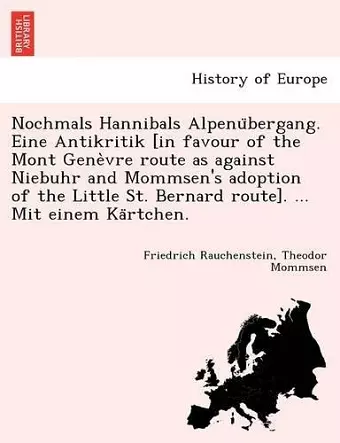 BRITISH LIBRARY

History of Europe

Nochmals Hannibals Alpenübergang. Eine Antikritik [in favour of the Mont Genèvre route as against Niebuhr and Mommsen's adoption of the Little St. Bernard route]. ... Mit einem Kärtchen.

Friedrich Rauchenstein, Theodor Mommsen